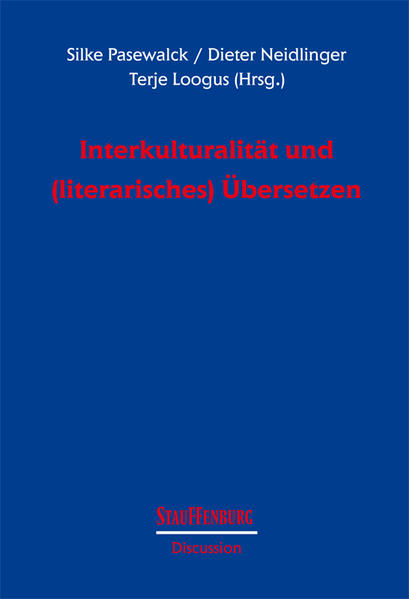 Silke Pasewalck / Dieter Neidlinger
Terje Loogus (Hrsg.)

Interkulturalität und (literarisches) Übersetzen

STAUFFENBURG
Discussion